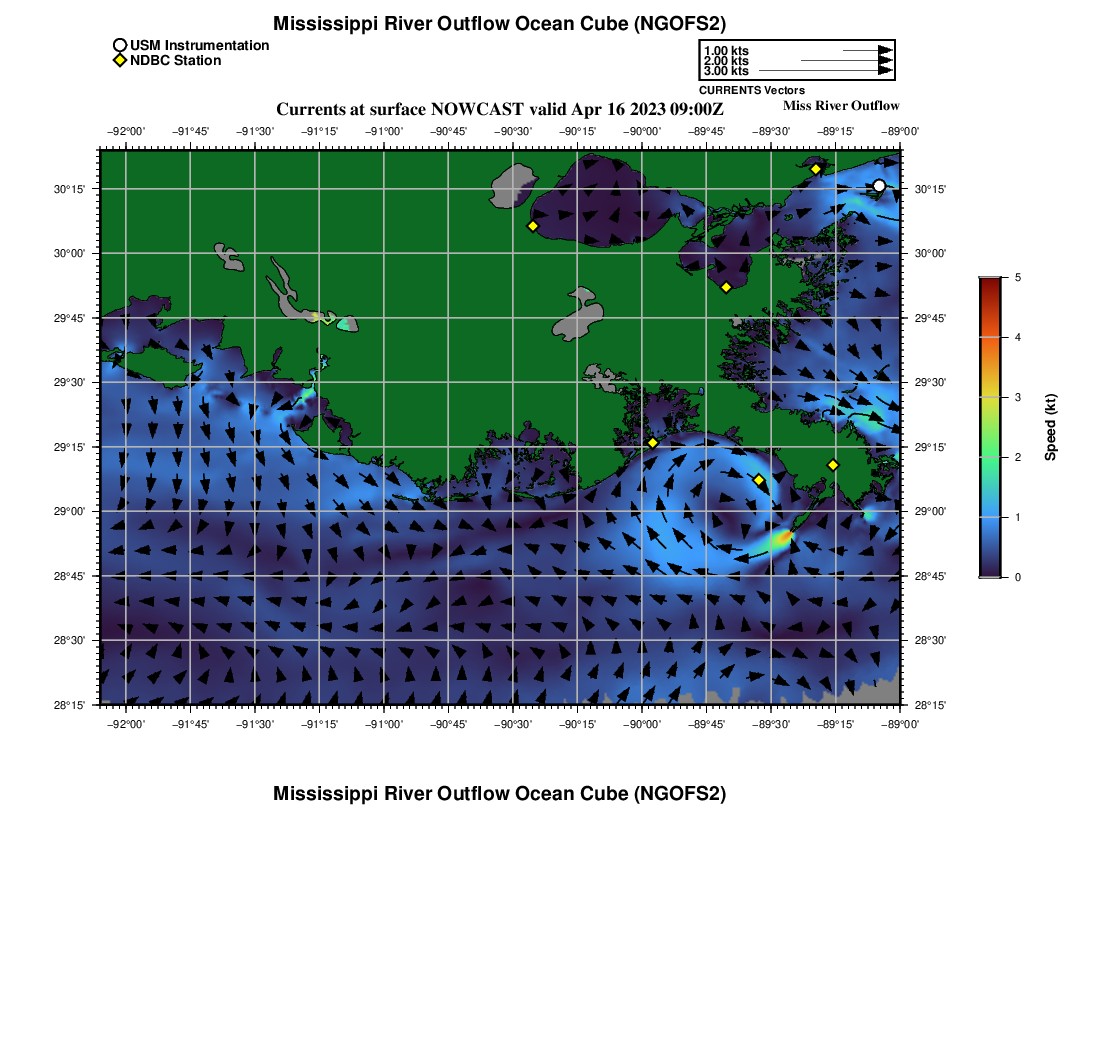 Mississippi River Outflow Ocean Cube (NGOFS2)

USM Instrumentation
NDBC Station

1.00 kts
2.00 kts
3.00 kts
CURRENTS Vectors

Currents at surface NOWCAST valid Apr 16 2023 09:00Z

Miss River Outflow

−92°00' −91°45' −91°30' −91°15' −91°00' −90°45' −90°30' −90°15' −90°00' −89°45' −89°30' −89°15' −89°00'

30°15' 30°00' 29°45' 29°30' 29°15' 29°00' 28°45' 28°30' 28°15'

30°15' 30°00' 29°45' 29°30' 29°15' 29°00' 28°45' 28°30' 28°15'

−92°00' −91°45' −91°30' −91°15' −91°00' −90°45' −90°30' −90°15' −90°00' −89°45' −89°30' −89°15' −89°00'

5
4
3
2
1
0
Speed (kt)

Mississippi River Outflow Ocean Cube (NGOFS2)